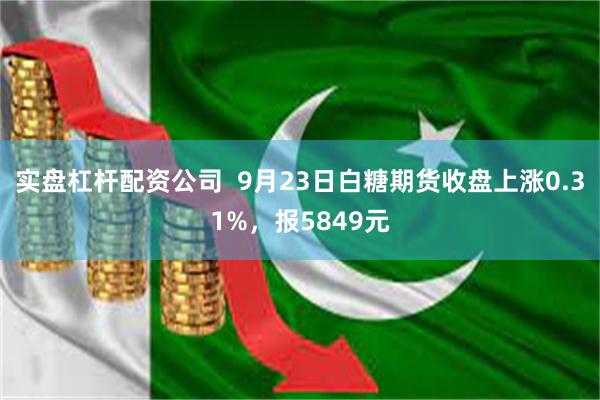 实盘杠杆配资公司  9月23日白糖期货收盘上涨0.31%，报5849元